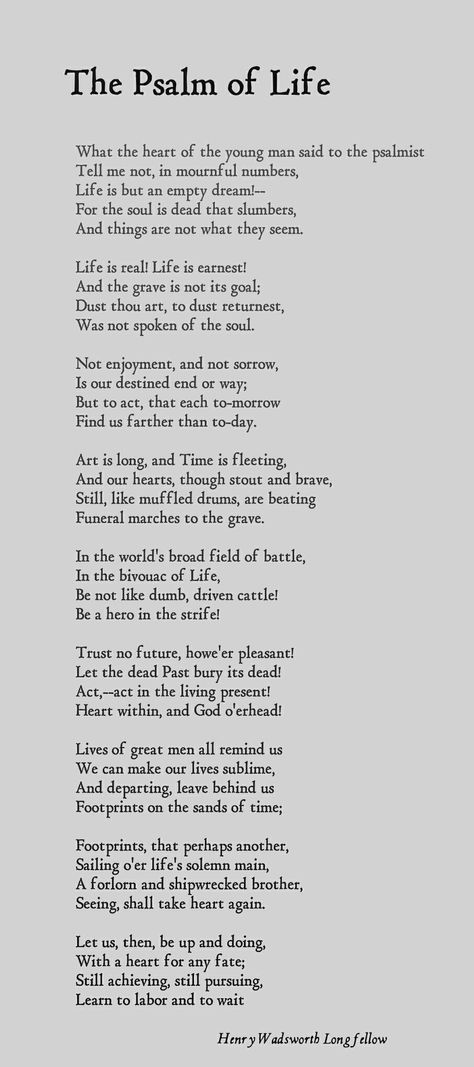 The Psalm of Life

What the heart of the young man said to the psalmist
Tell me not, in mournful numbers,
Life is but an empty dream!--
For the soul is dead that slumbers,
And things are not what they seem.

Life is real! Life is earnest!
And the grave is not its goal;
Dust thou art, to dust returnest,
Was not spoken of the soul.

Not enjoyment, and not sorrow,
Is our destined end or way;
But to act, that each to-morrow
Find us farther than to-day.

Art is long, and Time is fleeting,
And our hearts, though stout and brave,
Still, like muffled drums, are beating
Funeral marches to the grave.

In the world's broad field of battle,
In the bivouac of Life,
Be not like dumb, driven cattle!
Be a hero in the strife!

Trust no future, howe'er pleasant!
Let the dead Past bury its dead!
Act,--act in the living present!
Heart within, and God o'erhead!

Lives of great men all remind us
We can make our lives sublime,
And departing, leave behind us
Footprints on the sands of time;

Footprints, that perhaps another,
Sailing o'er life's solemn main,
A forlorn and shipwrecked brother,
Seeing, shall take heart again.

Let us, then, be up and doing,
With a heart for any fate;
Still achieving, still pursuing,
Learn to labor and to wait

Henry Wadsworth Longfellow